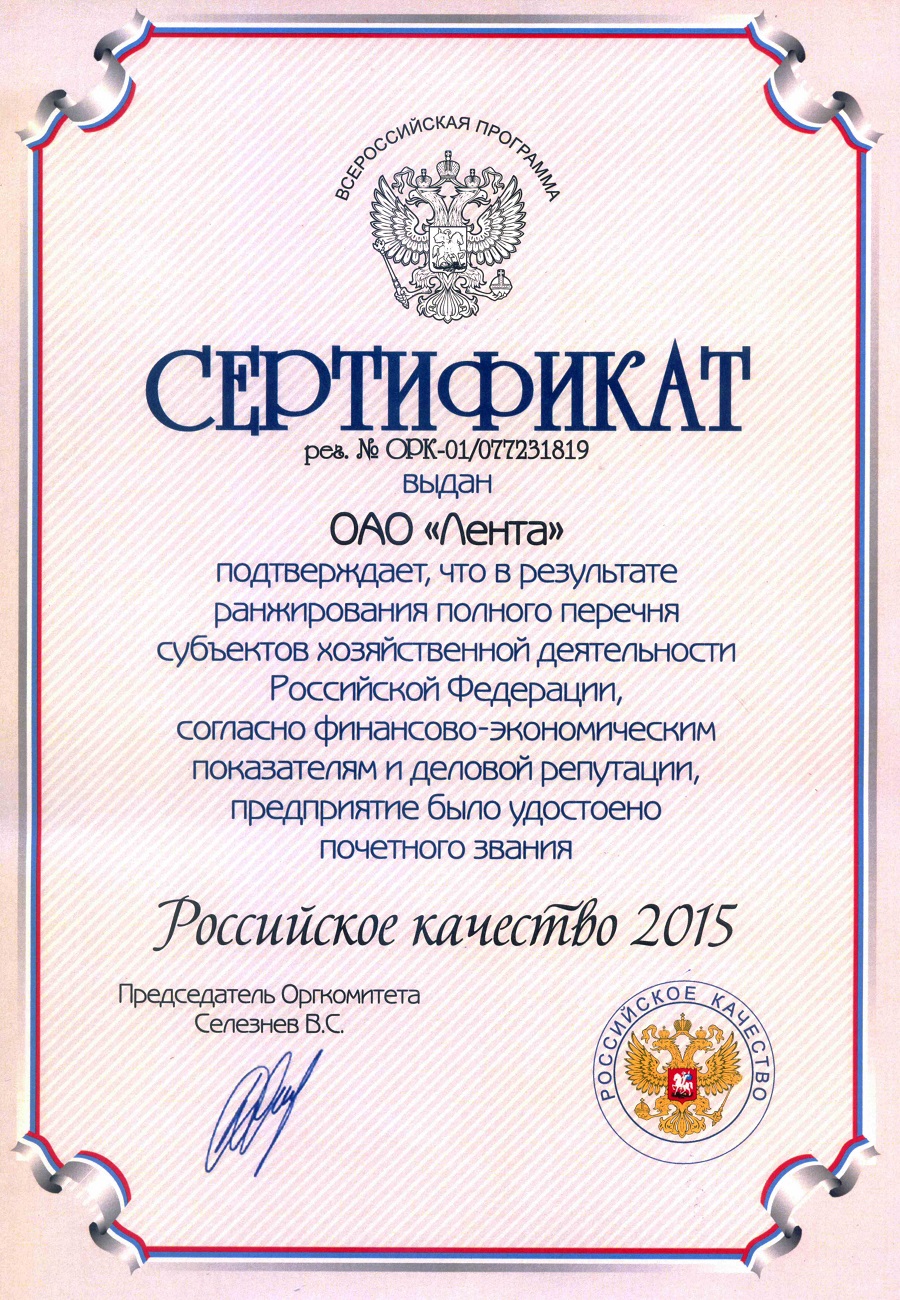 ВСЕРОССИЙСКАЯ ПРОГРАММА

СЕРТИФИКАТ

рег. № ОРК-01/077231819

выдан

ОАО «Лента»

подтверждает, что в результате ранжирования полного перечня субъектов хозяйственной деятельности Российской Федерации, согласно финансово-экономическим показателям и деловой репутации, предприятие было удостоено почетного звания

Российское качество 2015

Председатель Оргкомитета
Селезнев В.С.

РОССИЙСКОЕ КАЧЕСТВО